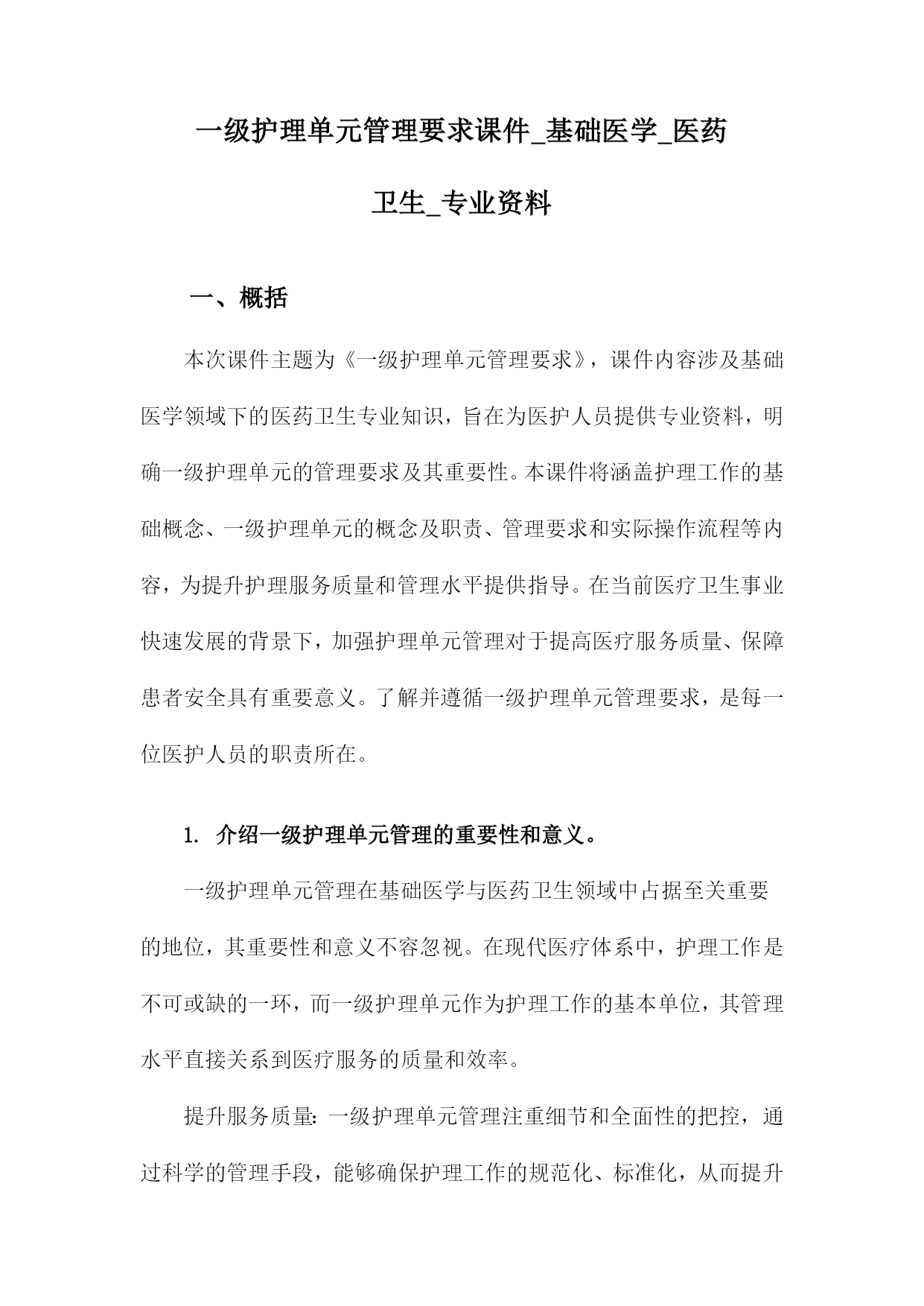 一级护理单元管理要求课件_基础医学_医药卫生_专业资料

一、概括

本次课件主题为《一级护理单元管理要求》，课件内容涉及基础医学领域下的医药卫生专业知识，旨在为医护人员提供专业资料，明确一级护理单元的管理要求及其重要性。本课件将涵盖护理工作的基础概念、一级护理单元的概念及职责、管理要求和实际操作流程等内容，为提升护理服务质量和管理水平提供指导。在当前医疗卫生事业快速发展的背景下，加强护理单元管理对于提高医疗服务质量、保障患者安全具有重要意义。了解并遵循一级护理单元管理要求，是每一位医护人员的职责所在。

1. 介绍一级护理单元管理的重要性和意义。

一级护理单元管理在基础医学与医药卫生领域中占据至关重要的地位，其重要性和意义不容忽视。在现代医疗体系中，护理工作是不可或缺的一环，而一级护理单元作为护理工作的基本单位，其管理水平直接关系到医疗服务的质量和效率。

提升服务质量：一级护理单元管理注重细节和全面性的把控，通过科学的管理手段，能够确保护理工作的规范化、标准化，从而提升